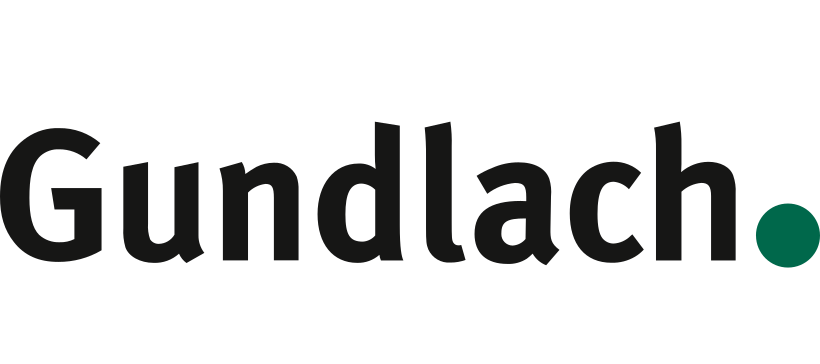 Gundlach.